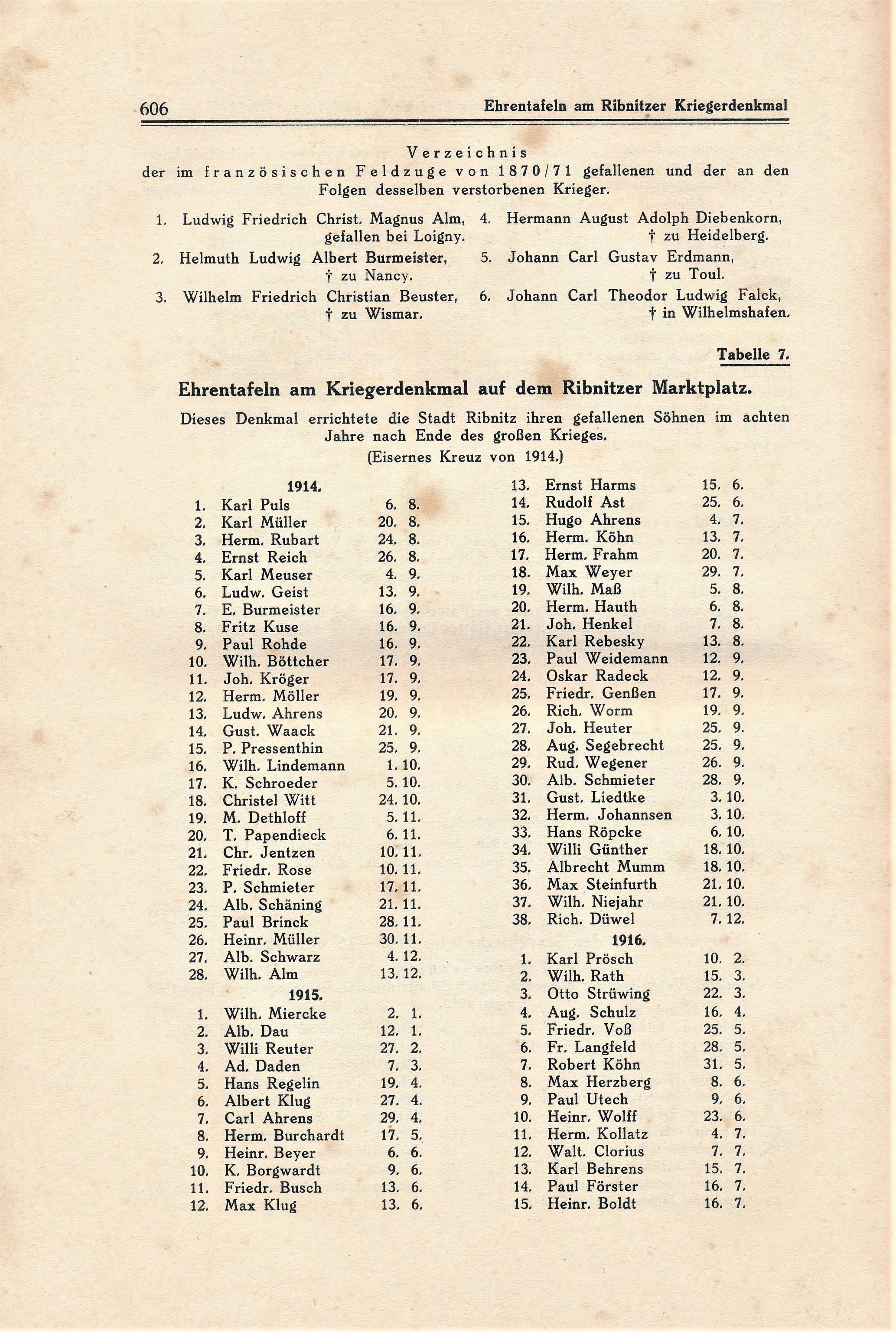 606 Ehrentafeln am Ribnitzer Kriegerdenkmal

Verzeichnis
der im französischen Feldzuge von 1870/71 gefallenen und der an den Folgen desselben verstorbenen Krieger.

1. Ludwig Friedrich Christ. Magnus Alm, gefallen bei Loigny.

2. Helmuth Ludwig Albert Burmeister, † zu Nancy.

3. Wilhelm Friedrich Christian Beuster, † zu Wismar.

4. Hermann August Adolph Diebenkorn, † zu Heidelberg.

5. Johann Carl Gustav Erdmann, † zu Toul.

6. Johann Carl Theodor Ludwig Falck, † in Wilhelmshafen.

Tabelle 7.

Ehrentafeln am Kriegerdenkmal auf dem Ribnitzer Marktplatz.

Dieses Denkmal errichtete die Stadt Ribnitz ihren gefallenen Söhnen im achten Jahre nach Ende des großen Krieges.
(Eisernes Kreuz von 1914.)

1914.
1. Karl Puls 6. 8.
2. Karl Müller 20. 8.
3. Herm. Rubart 24. 8.
4. Ernst Reich 26. 8.
5. Karl Meuser 4. 9.
6. Ludw. Geist 13. 9.
7. E. Burmeister 16. 9.
8. Fritz Kuse 16. 9.
9. Paul Rohde 16. 9.
10. Wilh. Böttcher 17. 9.
11. Joh. Kröger 17. 9.
12. Herm. Möller 19. 9.
13. Ludw. Ahrens 20. 9.
14. Gust. Waack 21. 9.
15. P. Pressenthin 25. 9.
16. Wilh. Lindemann 1. 10.
17. K. Schroeder 5. 10.
18. Christel Witt 24. 10.
19. M. Dethloff 5. 11.
20. T. Papendieck 6. 11.
21. Chr. Jentzen 10. 11.
22. Friedr. Rose 10. 11.
23. P. Schmieter 17. 11.
24. Alb. Schäning 21. 11.
25. Paul Brinck 28. 11.
26. Heinr. Müller 30. 11.
27. Alb. Schwarz 4. 12.
28. Wilh. Alm 13. 12.

1915.
1. Wilh. Miercke 2. 1.
2. Alb. Dau 12. 1.
3. Willi Reuter 27. 2.
4. Ad. Daden 7. 3.
5. Hans Regelin 19. 4.
6. Albert Klug 27. 4.
7. Carl Ahrens 29. 4.
8. Herm. Burchardt 17. 5.
9. Heinr. Beyer 6. 6.
10. K. Borgwardt 9. 6.
11. Friedr. Busch 13. 6.
12. Max Klug 13. 6.
13. Ernst Harms 15. 6.
14. Rudolf Ast 25. 6.
15. Hugo Ahrens 4. 7.
16. Herm. Köhn 13. 7.
17. Herm. Frahm 20. 7.
18. Max Weyer 29. 7.
19. Wilh. Maß 5. 8.
20. Herm. Hauth 6. 8.
21. Joh. Henkel 7. 8.
22. Karl Rebesky 13. 8.
23. Paul Weidemann 12. 9.
24. Oskar Radeck 12. 9.
25. Friedr. Genßen 17. 9.
26. Rich. Worm 19. 9.
27. Joh. Heuter 25. 9.
28. Aug. Segebrecht 25. 9.
29. Rud. Wegener 26. 9.
30. Alb. Schmieter 28. 9.
31. Gust. Liedtke 3. 10.
32. Herm. Johannsen 3. 10.
33. Hans Röpcke 6. 10.
34. Willi Günther 18. 10.
35. Albrecht Mumm 18. 10.
36. Max Steinfurth 21. 10.
37. Wilh. Niejahr 21. 10.
38. Rich. Düwel 7. 12.

1916.
1. Karl Prösch 10. 2.
2. Wilh. Rath 15. 3.
3. Otto Strüwing 22. 3.
4. Aug. Schulz 16. 4.
5. Friedr. Voß 25. 5.
6. Fr. Langfeld 28. 5.
7. Robert Köhn 31. 5.
8. Max Herzberg 8. 6.
9. Paul Utech 9. 6.
10. Heinr. Wolff 23. 6.
11. Herm. Kollatz 4. 7.
12. Walt. Clorius 7. 7.
13. Karl Behrens 15. 7.
14. Paul Förster 16. 7.
15. Heinr. Boldt 16. 7.